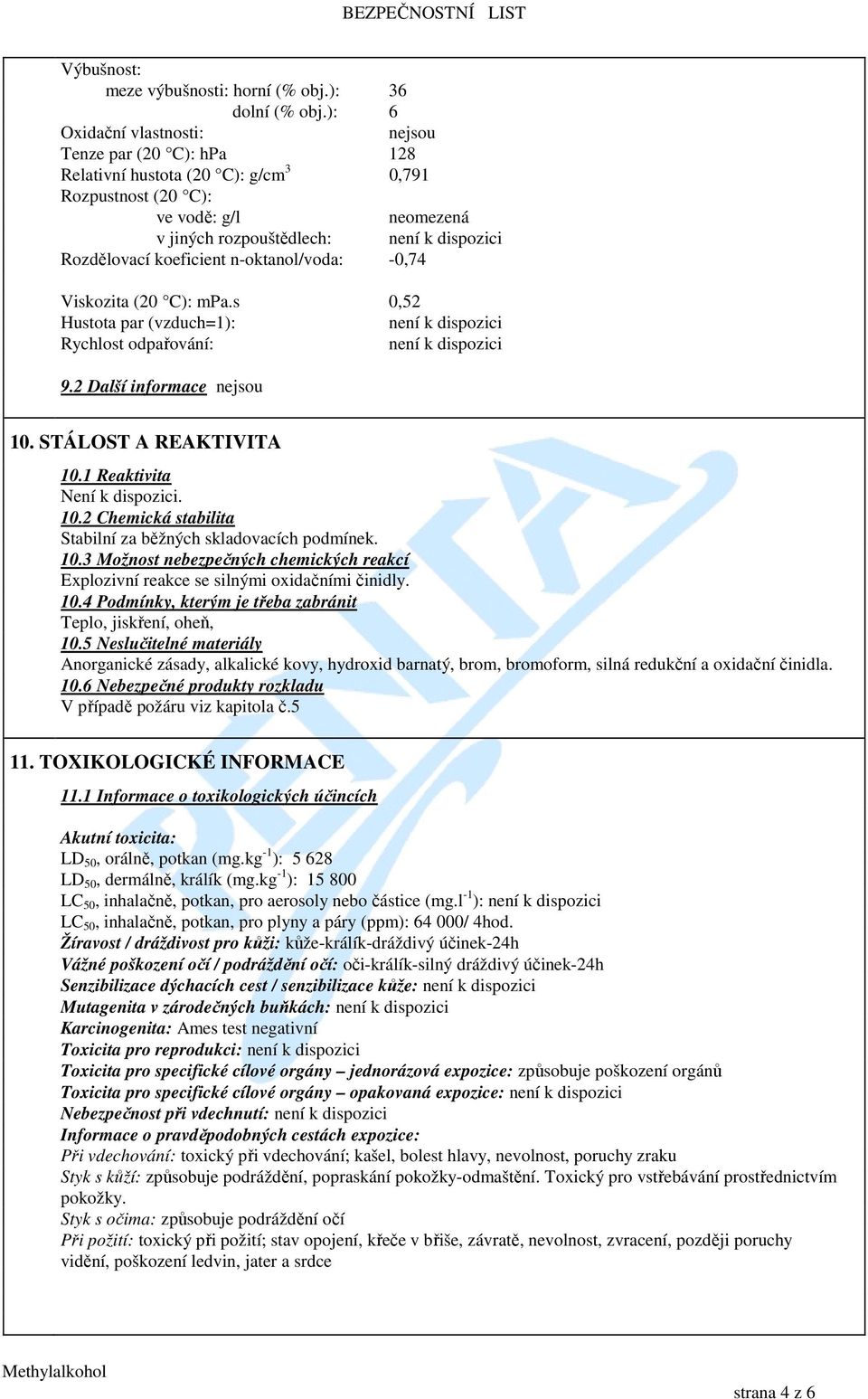 BEZPEČNOSTNÍ LIST

Výbušnost:
meze výbušnosti: horní (% obj.): 36
dolní (% obj.): 6
Oxidační vlastnosti: nejsou
Tenze par (20 °C): hPa 128
Relativní hustota (20 °C): g/cm$^3$ 0,791
Rozpustnost (20 °C):
ve vodě: g/l neomezená
v jiných rozpouštědlech: není k dispozici
Rozdělovací koeficient n-oktanol/voda: -0,74

Viskozita (20 °C): mPa.s 0,52
Hustota par (vzduch=1): není k dispozici
Rychlost odpařování: není k dispozici

9.2 Další informace nejsou

10. STÁLOST A REAKTIVITA
10.1 Reaktivita
Není k dispozici.
10.2 Chemická stabilita
Stabilní za běžných skladovacích podmínek.
10.3 Možnost nebezpečných chemických reakcí
Explozivní reakce se silnými oxidačními činidly.
10.4 Podmínky, kterým je třeba zabránit
Teplo, jiskření, oheň,
10.5 Neslučitelné materiály
Anorganické zásady, alkalické kovy, hydroxid barnatý, brom, bromoform, silná redukční a oxidační činidla.
10.6 Nebezpečné produkty rozkladu
V případě požáru viz kapitola č.5

11. TOXIKOLOGICKÉ INFORMACE
11.1 Informace o toxikologických účincích

Akutní toxicita:
LD$_{50}$, orálně, potkan (mg.kg$^{-1}$): 5 628
LD$_{50}$, dermálně, králík (mg.kg$^{-1}$): 15 800
LC$_{50}$, inhalačně, potkan, pro aerosoly nebo částice (mg.l$^{-1}$): není k dispozici
LC$_{50}$, inhalačně, potkan, pro plyny a páry (ppm): 64 000/ 4hod.
Žíravost / dráždivost pro kůži: kůže-králík-dráždivý účinek-24h
Vážné poškození očí / podráždění očí: oči-králík-silný dráždivý účinek-24h
Senzibilizace dýchacích cest / senzibilizace kůže: není k dispozici
Mutagenita v zárodečných buňkách: není k dispozici
Karcinogenita: Ames test negativní
Toxicita pro reprodukci: není k dispozici
Toxicita pro specifické cílové orgány – jednorázová expozice: způsobuje poškození orgánů
Toxicita pro specifické cílové orgány – opakovaná expozice: není k dispozici
Nebezpečnost při vdechnutí: není k dispozici
Informace o pravděpodobných cestách expozice:
Při vdechování: toxický při vdechování; kašel, bolest hlavy, nevolnost, poruchy zraku
Styk s kůží: způsobuje podráždění, popraskání pokožky-odmaštění. Toxický pro vstřebávání prostřednictvím pokožky.
Styk s očima: způsobuje podráždění očí
Při požití: toxický při požití; stav opojení, křeče v břiše, závratě, nevolnost, zvracení, později poruchy vidění, poškození ledvin, jater a srdce

Methylalkohol
strana 4 z 6